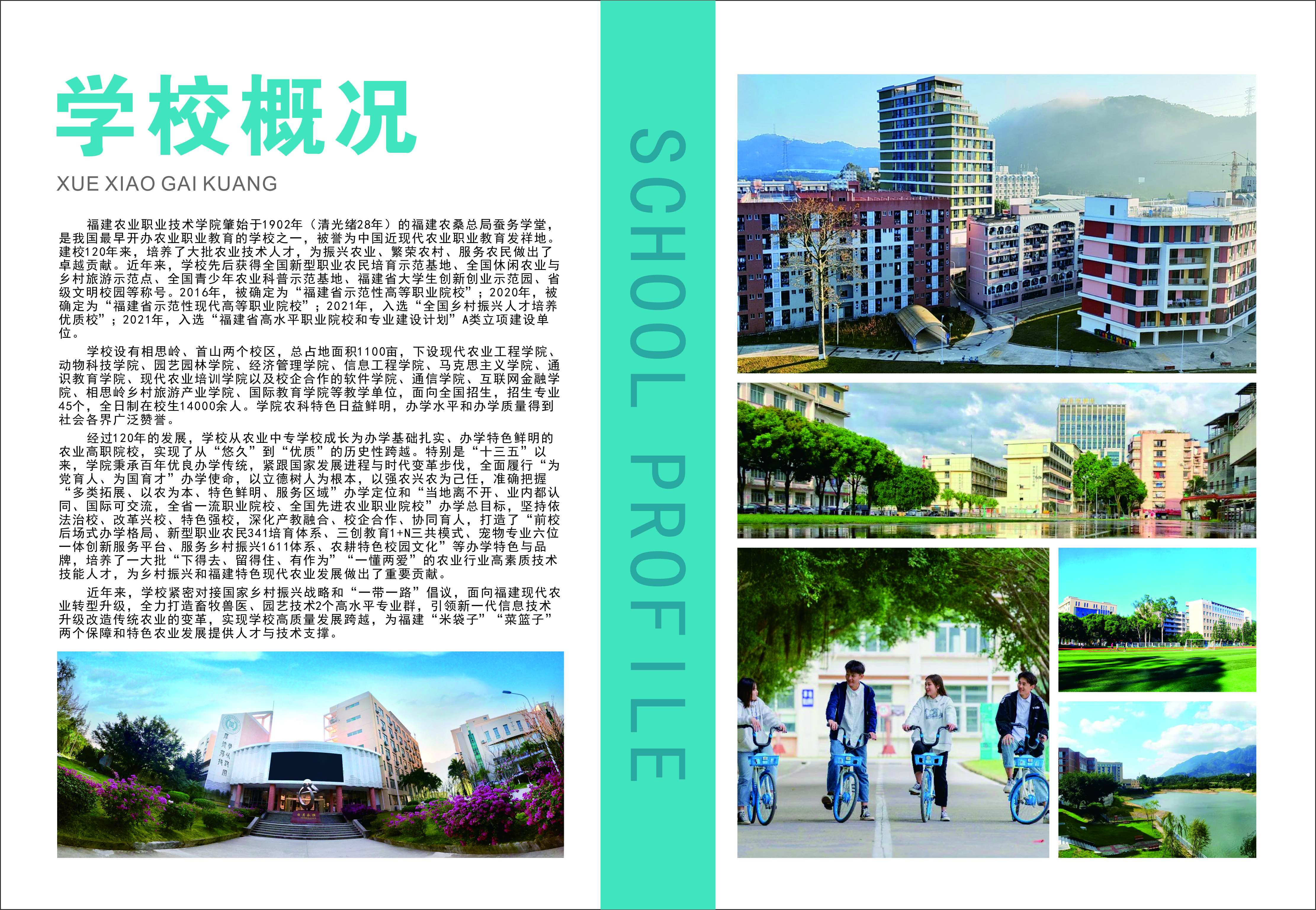 学校概况

XUE XIAO GAI KUANG

福建农业职业技术学院肇始于1902年（清光绪28年）的福建农桑总局蚕务学堂，是我国最早开办农业职业教育的学校之一，被誉为中国近现代农业职业教育发祥地。建校120年来，培养了大批农业技术人才，为振兴农业、繁荣农村、服务农民做出了卓越贡献。近年来，学校先后获得全国新型职业农民培育示范基地、全国休闲农业与乡村旅游示范点、全国青少年农业科普示范基地、福建省大学生创新创业示范园、省级文明校园等称号。2016年，被确定为“福建省示范性高等职业院校”；2020年，被确定为“福建省示范性现代高等职业院校”；2021年，入选“全国乡村振兴人才培养优质校”；2021年，入选“福建省高水平职业院校和专业建设计划”A类立项建设单位。

学校设有相思岭、首山两个校区，总占地面积1100亩，下设现代农业工程学院、动物科技学院、园艺园林学院、经济管理学院、信息工程学院、马克思主义学院、通识教育学院、现代农业培训学院以及校企合作的软件学院、通信学院、互联网金融学院、相思岭乡村旅游产业学院、国际教育学院等教学单位，面向全国招生，招生专业45个，全日制在校生14000余人。学院农科特色日益鲜明，办学水平和办学质量得到社会各界广泛赞誉。

经过120年的发展，学校从农业中专学校成长为办学基础扎实、办学特色鲜明的农业高职院校，实现了从“悠久”到“优质”的历史性跨越。特别是“十三五”以来，学院秉承百年优良办学传统，紧跟国家发展进程与时代变革步伐，全面履行“为党育人、为国育才”办学使命，以立德树人为根本，以强农兴农为己任，准确把握“多类拓展、以农为本、特色鲜明、服务区域”办学定位和“当地离不开、业内都认同、国际可交流，全省一流职业院校、全国先进农业职业院校”办学总目标，坚持依法治校、改革兴校、特色强校，深化产教融合、校企合作、协同育人，打造了“前校后场式办学格局、新型职业农民341培育体系、三创教育1+N三共模式、宠物专业六位一体创新服务平台、服务乡村振兴1611体系、农耕特色校园文化”等办学特色与品牌，培养了一大批“下得去、留得住、有作为”“一懂两爱”的农业行业高素质技术技能人才，为乡村振兴和福建特色现代农业发展做出了重要贡献。

近年来，学校紧密对接国家乡村振兴战略和“一带一路”倡议，面向福建现代农业转型升级，全力打造畜牧兽医、园艺技术2个高水平专业群，引领新一代信息技术升级改造传统农业的变革，实现学校高质量发展跨越，为福建“米袋子”“菜篮子”两个保障和特色农业发展提供人才与技术支撑。

SCHOOL PROFILE